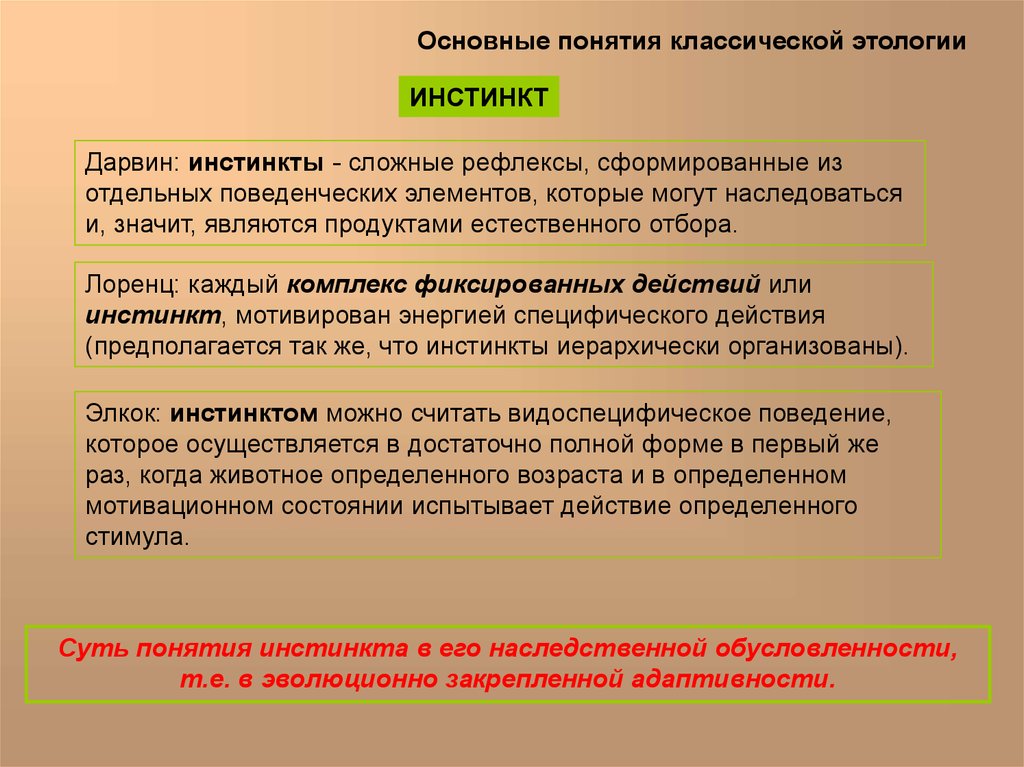 Основные понятия классической этологии

ИНСТИНКТ

Дарвин: инстинкты - сложные рефлексы, сформированные из отдельных поведенческих элементов, которые могут наследоваться и, значит, являются продуктами естественного отбора.

Лоренц: каждый комплекс фиксированных действий или инстинкт, мотивирован энергией специфического действия (предполагается так же, что инстинкты иерархически организованы).

Элкок: инстинктом можно считать видоспецифическое поведение, которое осуществляется в достаточно полной форме в первый же раз, когда животное определенного возраста и в определенном мотивационном состоянии испытывает действие определенного стимула.

Суть понятия инстинкта в его наследственной обусловленности, т.е. в эволюционно закрепленной адаптивности.